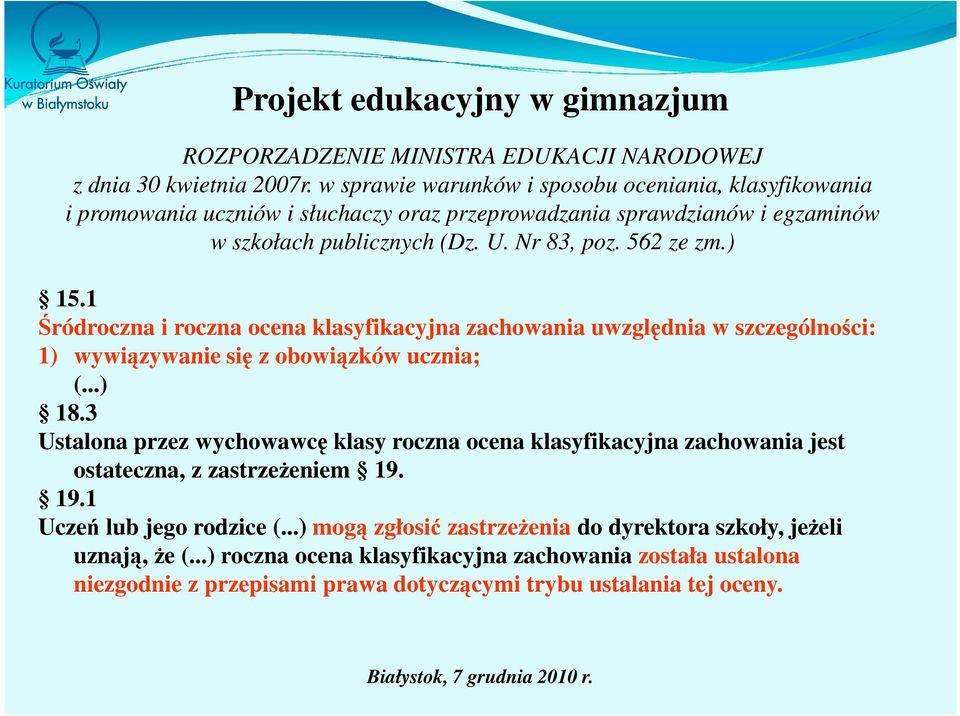 Kuratorium Oświaty w Białymstoku

Projekt edukacyjny w gimnazjum

ROZPORZADZENIE MINISTRA EDUKACJI NARODOWEJ z dnia 30 kwietnia 2007r. w sprawie warunków i sposobu oceniania, klasyfikowania i promowania uczniów i słuchaczy oraz przeprowadzania sprawdzianów i egzaminów w szkołach publicznych (Dz. U. Nr 83, poz. 562 ze zm.)

§ 15.1
Śródroczna i roczna ocena klasyfikacyjna zachowania uwzględnia w szczególności:
1) wywiązywanie się z obowiązków ucznia;
(...)
§ 18.3
Ustalona przez wychowawcę klasy roczna ocena klasyfikacyjna zachowania jest ostateczna, z zastrzeżeniem § 19.
§ 19.1
Uczeń lub jego rodzice (...) mogą zgłosić zastrzeżenia do dyrektora szkoły, jeżeli uznają, że (...) roczna ocena klasyfikacyjna zachowania została ustalona niezgodnie z przepisami prawa dotyczącymi trybu ustalania tej oceny.

Białystok, 7 grudnia 2010 r.